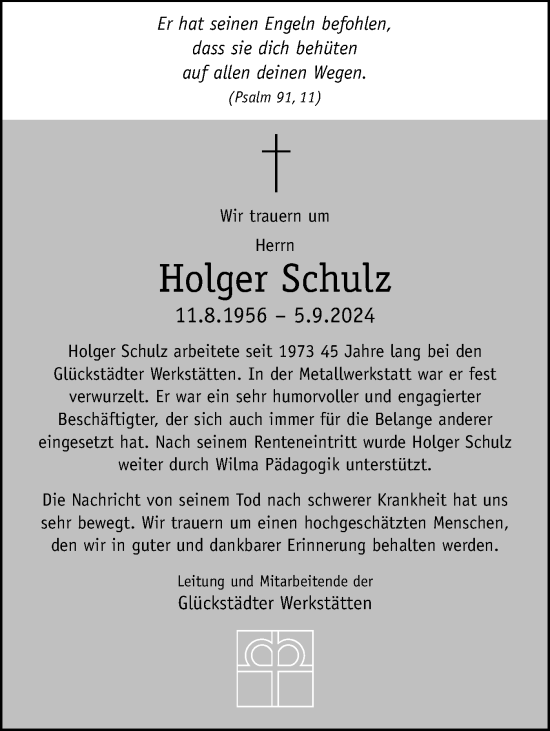 Er hat seinen Engeln befohlen,
dass sie dich behüten
auf allen deinen Wegen.
(Psalm 91, 11)

Wir trauern um

Herrn

Holger Schulz

11.8.1956 – 5.9.2024

Holger Schulz arbeitete seit 1973 45 Jahre lang bei den Glückstädter Werkstätten. In der Metallwerkstatt war er fest verwurzelt. Er war ein sehr humorvoller und engagierter Beschäftigter, der sich auch immer für die Belange anderer eingesetzt hat. Nach seinem Renteneintritt wurde Holger Schulz weiter durch Wilma Pädagogik unterstützt.

Die Nachricht von seinem Tod nach schwerer Krankheit hat uns sehr bewegt. Wir trauern um einen hochgeschätzten Menschen, den wir in guter und dankbarer Erinnerung behalten werden.

Leitung und Mitarbeitende der
Glückstädter Werkstätten